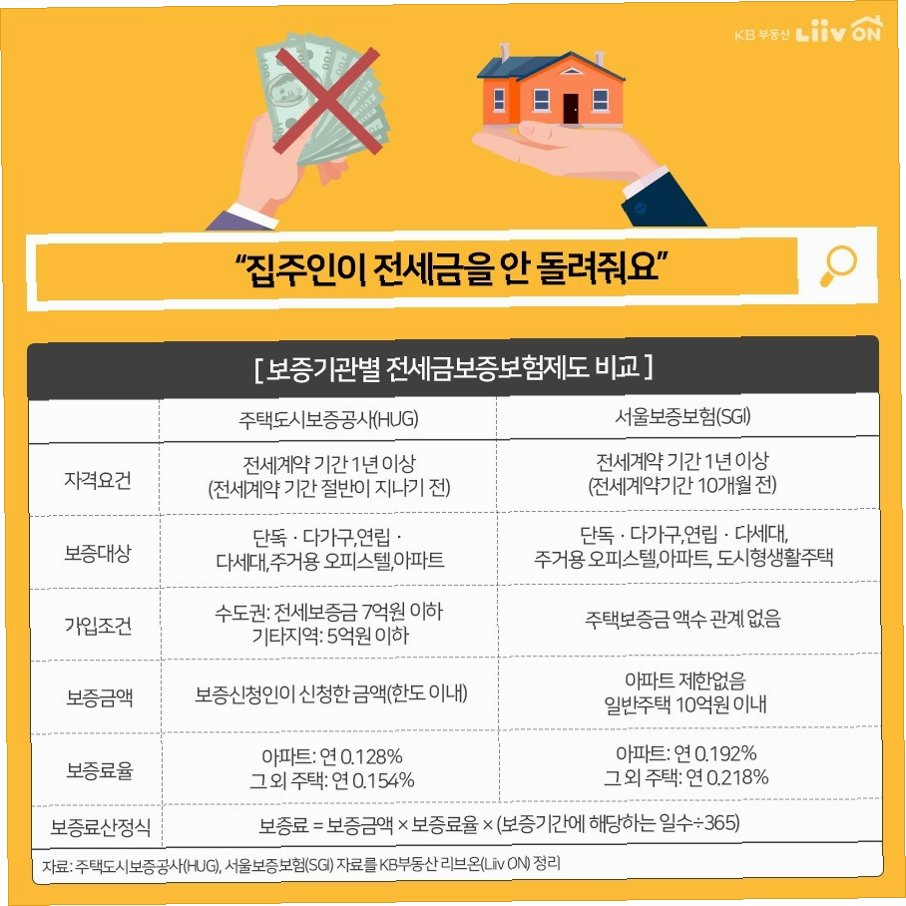 KB 부동산 Liiv ON

“집주인이 전세금을 안 돌려줘요”

[ 보증기관별 전세금보증보험제도 비교 ]

| | 주택도시보증공사(HUG) | 서울보증보험(SGI) |
|---|---|---|
| 자격요건 | 전세계약 기간 1년 이상 (전세계약 기간 절반이 지나기 전) | 전세계약 기간 1년 이상 (전세계약기간 10개월 전) |
| 보증대상 | 단독 · 다가구,연립 · 다세대,주거용 오피스텔,아파트 | 단독 · 다가구,연립 · 다세대, 주거용 오피스텔,아파트, 도시형생활주택 |
| 가입조건 | 수도권: 전세보증금 7억원 이하 기타지역: 5억원 이하 | 주택보증금 액수 관계 없음 |
| 보증금액 | 보증신청인이 신청한 금액(한도 이내) | 아파트 제한없음 일반주택 10억원 이내 |
| 보증료율 | 아파트: 연 0.128% 그 외 주택: 연 0.154% | 아파트: 연 0.192% 그 외 주택: 연 0.218% |
| 보증료산정식 | 보증료 = 보증금액 × 보증료율 × (보증기간에 해당하는 일수÷365) | |

자료: 주택도시보증공사(HUG), 서울보증보험(SGI) 자료를 KB부동산 리브온(Liiv ON) 정리